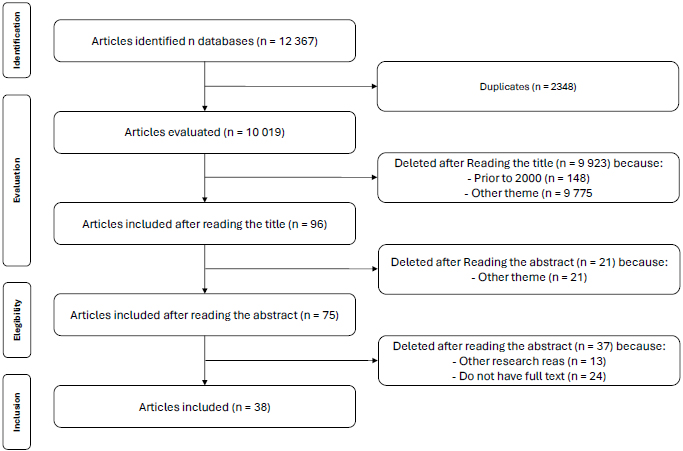 Identification

Articles identified n databases (n = 12 367)

Duplicates (n = 2348)

Evaluation

Articles evaluated (n = 10 019)

Deleted after Reading the title (n = 9 923) because:
- Prior to 2000 (n = 148)
- Other theme (n = 9 775

Articles included after reading the title (n = 96)

Deleted after Reading the abstract (n = 21) because:
- Other theme (n = 21)

Elegibility

Articles included after reading the abstract (n = 75)

Deleted after reading the abstract (n = 37) because:
- Other research reas (n = 13)
- Do not have full text (n = 24)

Inclusion

Articles included (n = 38)